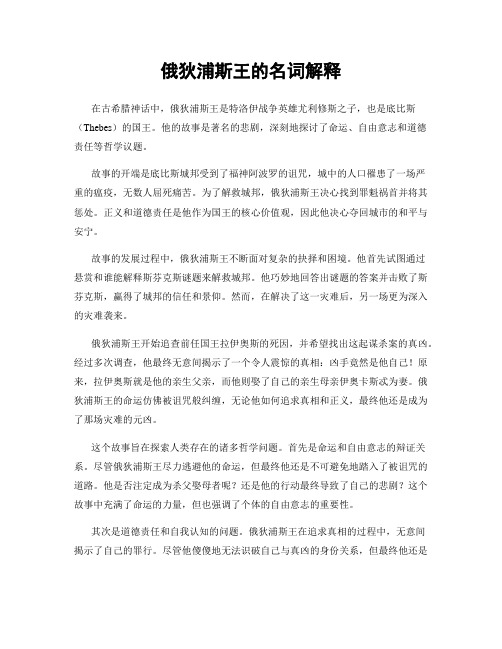 俄狄浦斯王的名词解释

在古希腊神话中，俄狄浦斯王是特洛伊战争英雄尤利修斯之子，也是底比斯（Thebes）的国王。他的故事是著名的悲剧，深刻地探讨了命运、自由意志和道德责任等哲学议题。

故事的开端是底比斯城邦受到了福神阿波罗的诅咒，城中的人口罹患了一场严重的瘟疫，无数人屈死痛苦。为了解救城邦，俄狄浦斯王决心找到罪魁祸首并将其惩处。正义和道德责任是他作为国王的核心价值观，因此他决心夺回城市的和平与安宁。

故事的发展过程中，俄狄浦斯王不断面对复杂的抉择和困境。他首先试图通过悬赏和谁能解释斯芬克斯谜题来解救城邦。他巧妙地回答出谜题的答案并击败了斯芬克斯，赢得了城邦的信任和景仰。然而，在解决了这一灾难后，另一场更为深入的灾难袭来。

俄狄浦斯王开始追查前任国王拉伊奥斯的死因，并希望找出这起谋杀案的真凶。经过多次调查，他最终无意间揭示了一个令人震惊的真相：凶手竟然是他自己！原来，拉伊奥斯就是他的亲生父亲，而他则娶了自己的亲生母亲伊奥卡斯忒为妻。俄狄浦斯王的命运仿佛被诅咒般纠缠，无论他如何追求真相和正义，最终他还是成为了那场灾难的元凶。

这个故事旨在探索人类存在的诸多哲学问题。首先是命运和自由意志的辩证关系。尽管俄狄浦斯王尽力逃避他的命运，但最终他还是不可避免地踏入了被诅咒的道路。他是否注定成为杀父娶母者呢？还是他的行动最终导致了自己的悲剧？这个故事中充满了命运的力量，但也强调了个体的自由意志的重要性。

其次是道德责任和自我认知的问题。俄狄浦斯王在追求真相的过程中，无意间揭示了自己的罪行。尽管他傻傻地无法识破自己与真凶的身份关系，但最终他还是